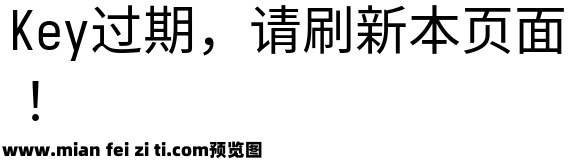 Key过期，请刷新本页面！

www.mian fei zi ti.com预览图